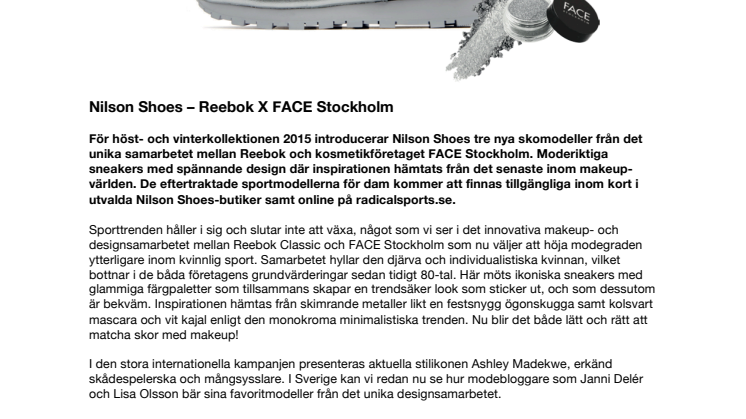 FACE

Nilson Shoes – Reebok X FACE Stockholm

För höst- och vinterkollektionen 2015 introducerar Nilson Shoes tre nya skomodeller från det unika samarbetet mellan Reebok och kosmetikföretaget FACE Stockholm. Moderiktiga sneakers med spännande design där inspirationen hämtats från det senaste inom makeup-världen. De eftertraktade sportmodellerna för dam kommer att finnas tillgängliga inom kort i utvalda Nilson Shoes-butiker samt online på radicalsports.se.

Sporttrenden håller i sig och slutar inte att växa, något som vi ser i det innovativa makeup- och designsamarbetet mellan Reebok Classic och FACE Stockholm som nu väljer att höja modegraden ytterligare inom kvinnlig sport. Samarbetet hyllar den djärva och individualistiska kvinnan, vilket bottnar i de båda företagens grundvärderingar sedan tidigt 80-tal. Här möts ikoniska sneakers med glammiga färgpaletter som tillsammans skapar en trendsäker look som sticker ut, och som dessutom är bekväm. Inspirationen hämtas från skimrande metaller likt en festsnygg ögonskugga samt kolsvart mascara och vit kajal enligt den monokroma minimalistiska trenden. Nu blir det både lätt och rätt att matcha skor med makeup!

I den stora internationella kampanjen presenteras aktuella stilikonen Ashley Madekwe, erkänd skådespelerska och mångsysslare. I Sverige kan vi redan nu se hur modebloggare som Janni Delér och Lisa Olsson bär sina favoritmodeller från det unika designsamarbetet.